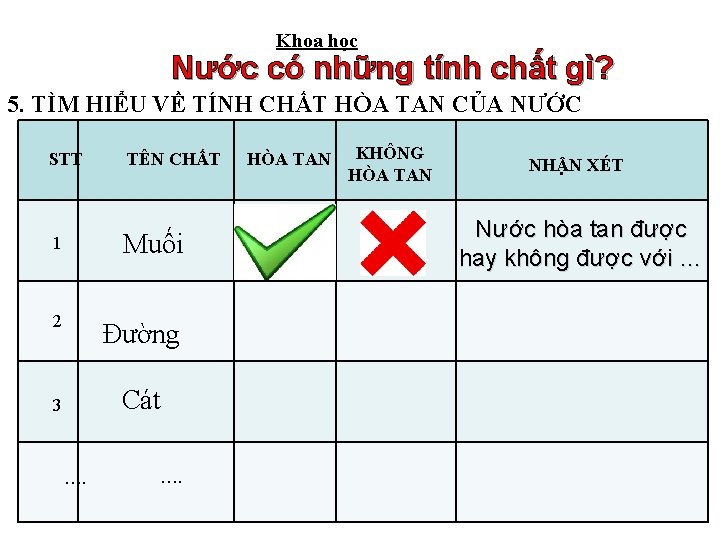 Khoa học

Nước có những tính chất gì?

5. TÌM HIỂU VỀ TÍNH CHẤT HÒA TAN CỦA NƯỚC

| STT | TÊN CHẤT | HÒA TAN | KHÔNG HÒA TAN | NHẬN XÉT |
|---|---|---|---|---|
| 1 | Muối | | | Nước hòa tan được hay không được với ... |
| 2 | Đường | | | |
| 3 | Cát | | | |
| .... | .... | | | |